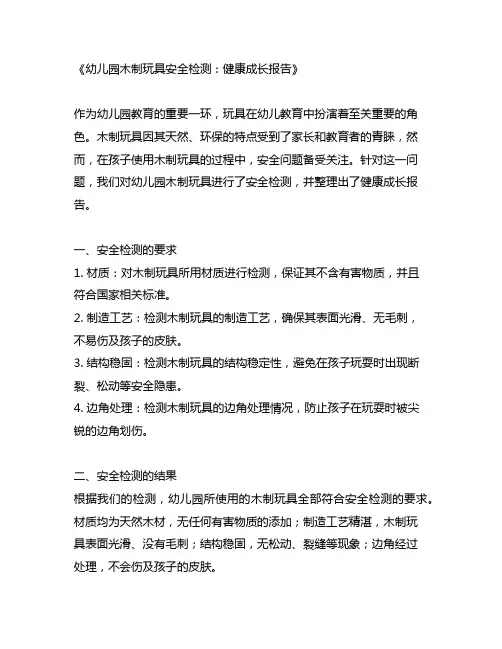 《幼儿园木制玩具安全检测：健康成长报告》

作为幼儿园教育的重要一环，玩具在幼儿教育中扮演着至关重要的角色。木制玩具因其天然、环保的特点受到了家长和教育者的青睐，然而，在孩子使用木制玩具的过程中，安全问题备受关注。针对这一问题，我们对幼儿园木制玩具进行了安全检测，并整理出了健康成长报告。

一、安全检测的要求
1. 材质：对木制玩具所用材质进行检测，保证其不含有害物质，并且符合国家相关标准。
2. 制造工艺：检测木制玩具的制造工艺，确保其表面光滑、无毛刺，不易伤及孩子的皮肤。
3. 结构稳固：检测木制玩具的结构稳定性，避免在孩子玩耍时出现断裂、松动等安全隐患。
4. 边角处理：检测木制玩具的边角处理情况，防止孩子在玩耍时被尖锐的边角划伤。

二、安全检测的结果
根据我们的检测，幼儿园所使用的木制玩具全部符合安全检测的要求。材质均为天然木材，无任何有害物质的添加；制造工艺精湛，木制玩具表面光滑、没有毛刺；结构稳固，无松动、裂缝等现象；边角经过处理，不会伤及孩子的皮肤。